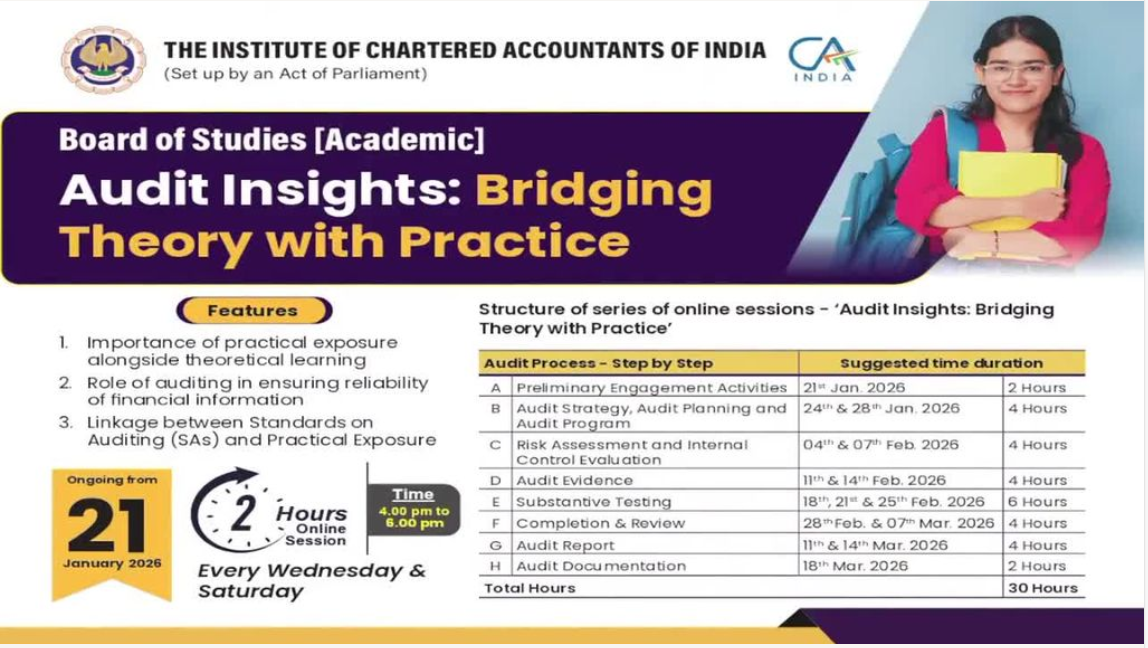 THE INSTITUTE OF CHARTERED ACCOUNTANTS OF INDIA
(Set up by an Act of Parliament)

CA INDIA

Board of Studies [Academic]

Audit Insights: Bridging Theory with Practice

Features

1. Importance of practical exposure alongside theoretical learning
2. Role of auditing in ensuring reliability of financial information
3. Linkage between Standards on Auditing (SAs) and Practical Exposure

Ongoing from
21
January 2026

2 Hours Online Session

Time
4.00 pm to 6.00 pm

Every Wednesday & Saturday

Structure of series of online sessions - 'Audit Insights: Bridging Theory with Practice'

| Audit Process - Step by Step | | Suggested time duration | |
|---|---|---|---|
| A | Preliminary Engagement Activities | 21$^{st}$ Jan. 2026 | 2 Hours |
| B | Audit Strategy, Audit Planning and Audit Program | 24$^{th}$ & 28$^{th}$ Jan. 2026 | 4 Hours |
| C | Risk Assessment and Internal Control Evaluation | 04$^{th}$ & 07$^{th}$ Feb. 2026 | 4 Hours |
| D | Audit Evidence | 11$^{th}$ & 14$^{th}$ Feb. 2026 | 4 Hours |
| E | Substantive Testing | 18$^{th}$, 21$^{st}$ & 25$^{th}$ Feb. 2026 | 6 Hours |
| F | Completion & Review | 28$^{th}$ Feb. & 07$^{th}$ Mar. 2026 | 4 Hours |
| G | Audit Report | 11$^{th}$ & 14$^{th}$ Mar. 2026 | 4 Hours |
| H | Audit Documentation | 18$^{th}$ Mar. 2026 | 2 Hours |
| Total Hours | | | 30 Hours |